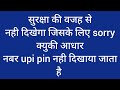 सुरक्षा की वजह से
नही दिखेगा जिसके लिए sorry
क्युकी आधार
नबर upi pin नही दिखाया जाता
है